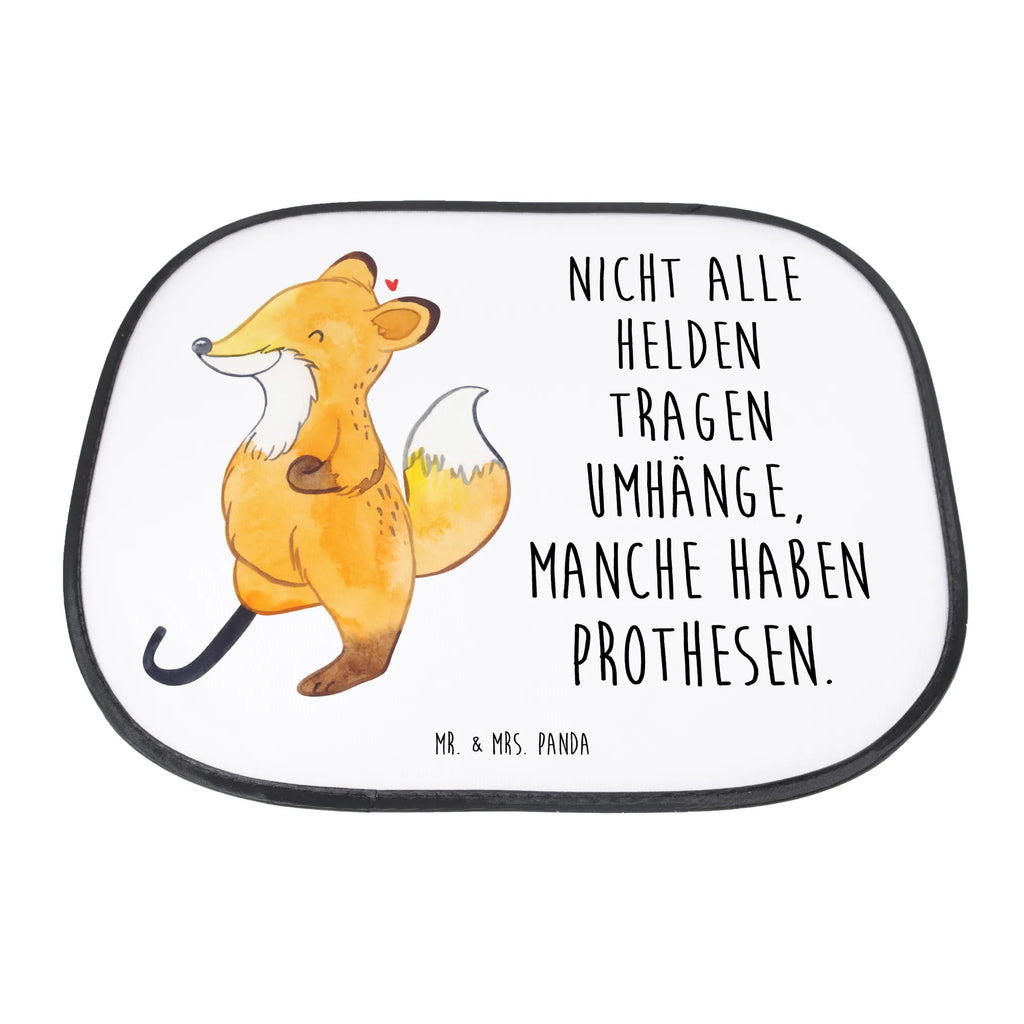 NICHT ALLE HELDEN TRAGEN UMHÄNGE, MANCHE HABEN PROTHESEN.

MR. & MRS. PANDA